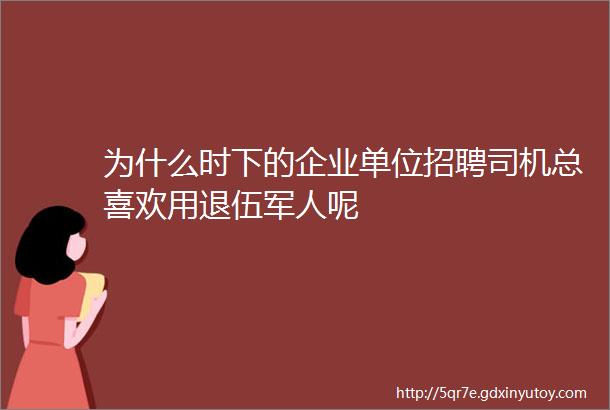 为什么时下的企业单位招聘司机总喜欢用退伍军人呢

http://5qr7e.gdxinyutoy.com